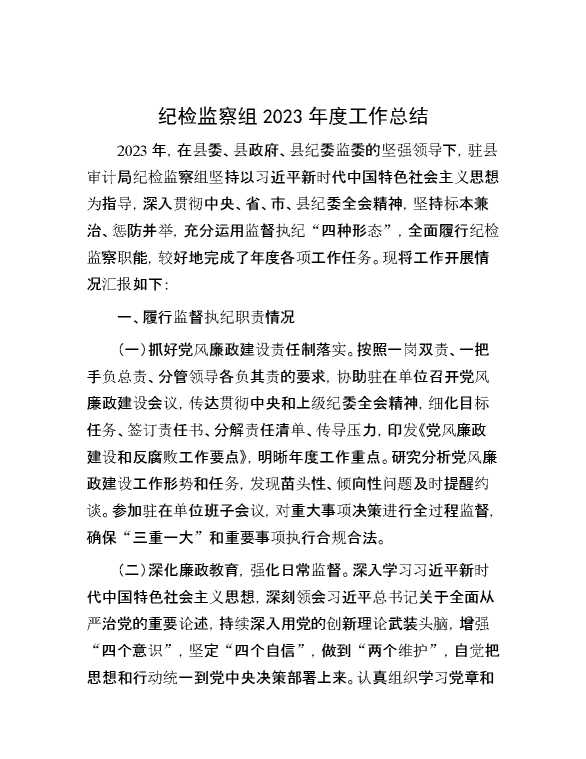 纪检监察组 2023 年度工作总结

2023 年，在县委、县政府、县纪委监委的坚强领导下，驻县审计局纪检监察组坚持以习近平新时代中国特色社会主义思想为指导，深入贯彻中央、省、市、县纪委全会精神，坚持标本兼治、惩防并举，充分运用监督执纪“四种形态”，全面履行纪检监察职能，较好地完成了年度各项工作任务。现将工作开展情况汇报如下：

一、履行监督执纪职责情况

（一）抓好党风廉政建设责任制落实。按照一岗双责、一把手负总责、分管领导各负其责的要求，协助驻在单位召开党风廉政建设会议，传达贯彻中央和上级纪委全会精神，细化目标任务、签订责任书、分解责任清单、传导压力，印发《党风廉政建设和反腐败工作要点》，明晰年度工作重点。研究分析党风廉政建设工作形势和任务，发现苗头性、倾向性问题及时提醒约谈。参加驻在单位班子会议，对重大事项决策进行全过程监督，确保“三重一大”和重要事项执行合规合法。

（二）深化廉政教育，强化日常监督。深入学习习近平新时代中国特色社会主义思想，深刻领会习近平总书记关于全面从严治党的重要论述，持续深入用党的创新理论武装头脑，增强“四个意识”，坚定“四个自信”，做到“两个维护”，自觉把思想和行动统一到党中央决策部署上来。认真组织学习党章和